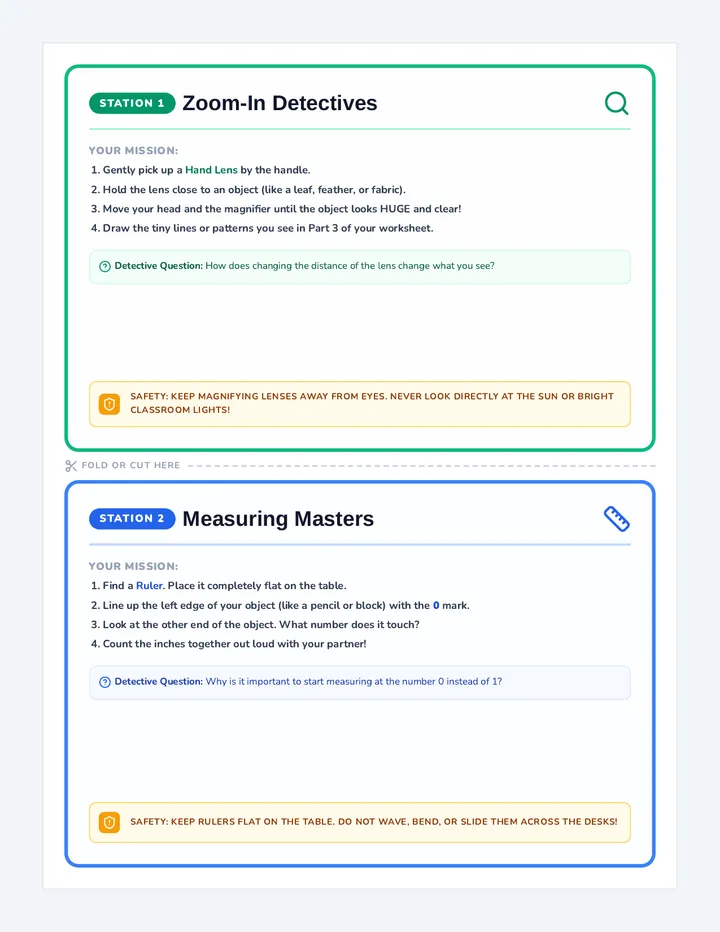 STATION 1 Zoom-In Detectives

YOUR MISSION:
1. Gently pick up a Hand Lens by the handle.
2. Hold the lens close to an object (like a leaf, feather, or fabric).
3. Move your head and the magnifier until the object looks HUGE and clear!
4. Draw the tiny lines or patterns you see in Part 3 of your worksheet.

Detective Question: How does changing the distance of the lens change what you see?

SAFETY: KEEP MAGNIFYING LENSES AWAY FROM EYES. NEVER LOOK DIRECTLY AT THE SUN OR BRIGHT CLASSROOM LIGHTS!

FOLD OR CUT HERE

STATION 2 Measuring Masters

YOUR MISSION:
1. Find a Ruler. Place it completely flat on the table.
2. Line up the left edge of your object (like a pencil or block) with the 0 mark.
3. Look at the other end of the object. What number does it touch?
4. Count the inches together out loud with your partner!

Detective Question: Why is it important to start measuring at the number 0 instead of 1?

SAFETY: KEEP RULERS FLAT ON THE TABLE. DO NOT WAVE, BEND, OR SLIDE THEM ACROSS THE DESKS!